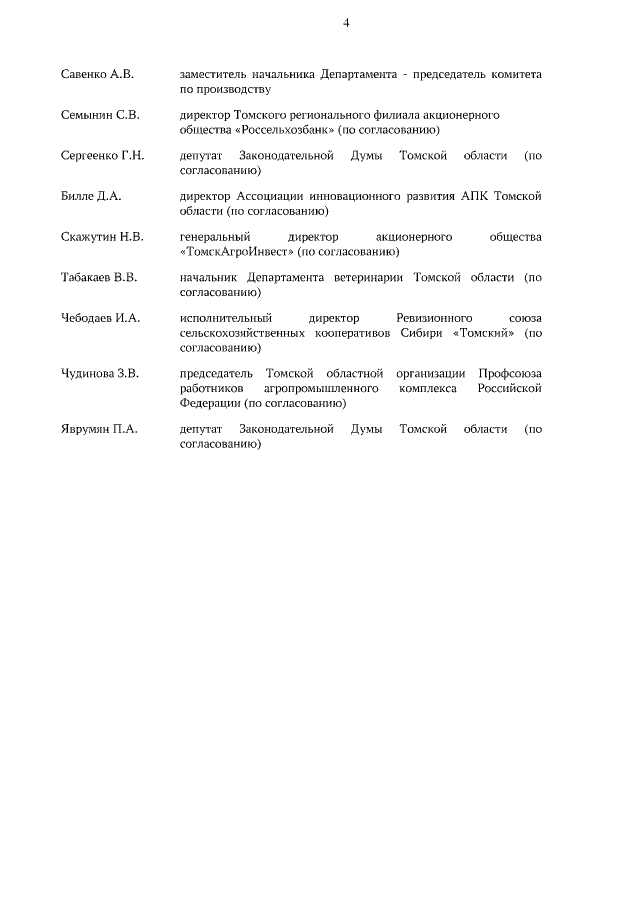 4

| | |
|---|---|
| Савенко А.В. | заместитель начальника Департамента - председатель комитета по производству |
| Семынин С.В. | директор Томского регионального филиала акционерного общества «Россельхозбанк» (по согласованию) |
| Сергеенко Г.Н. | депутат Законодательной Думы Томской области (по согласованию) |
| Билле Д.А. | директор Ассоциации инновационного развития АПК Томской области (по согласованию) |
| Скажутин Н.В. | генеральный директор акционерного общества «ТомскАгроИнвест» (по согласованию) |
| Табакаев В.В. | начальник Департамента ветеринарии Томской области (по согласованию) |
| Чебодаев И.А. | исполнительный директор Ревизионного союза сельскохозяйственных кооперативов Сибири «Томский» (по согласованию) |
| Чудинова З.В. | председатель Томской областной организации Профсоюза работников агропромышленного комплекса Российской Федерации (по согласованию) |
| Яврумян П.А. | депутат Законодательной Думы Томской области (по согласованию) |